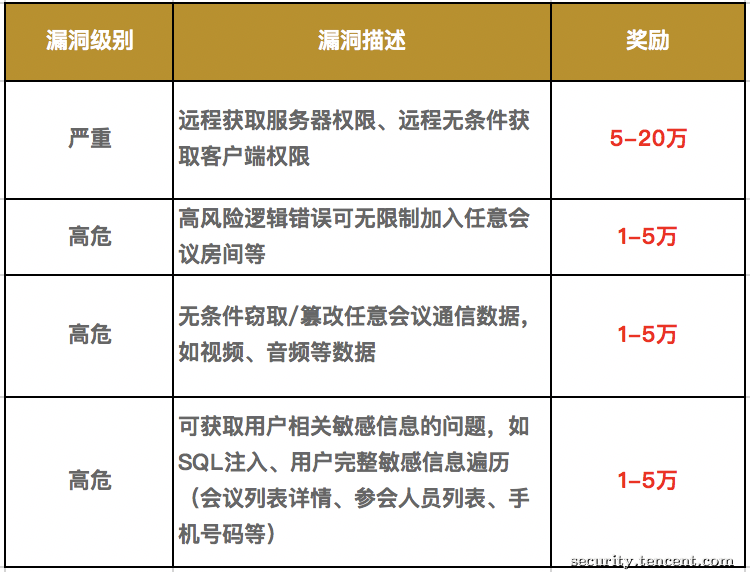 | 漏洞级别 | 漏洞描述 | 奖励 |
|---|---|---|
| 严重 | 远程获取服务器权限、远程无条件获取客户端权限 | 5-20万 |
| 高危 | 高风险逻辑错误可无限制加入任意会议房间等 | 1-5万 |
| 高危 | 无条件窃取/篡改任意会议通信数据，如视频、音频等数据 | 1-5万 |
| 高危 | 可获取用户相关敏感信息的问题，如SQL注入、用户完整敏感信息遍历（会议列表详情、参会人员列表、手机号码等） | 1-5万 |

security.tencent.com